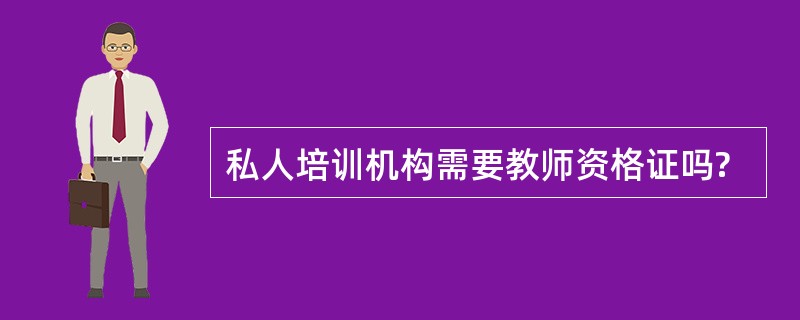 私人培训机构需要教师资格证吗?